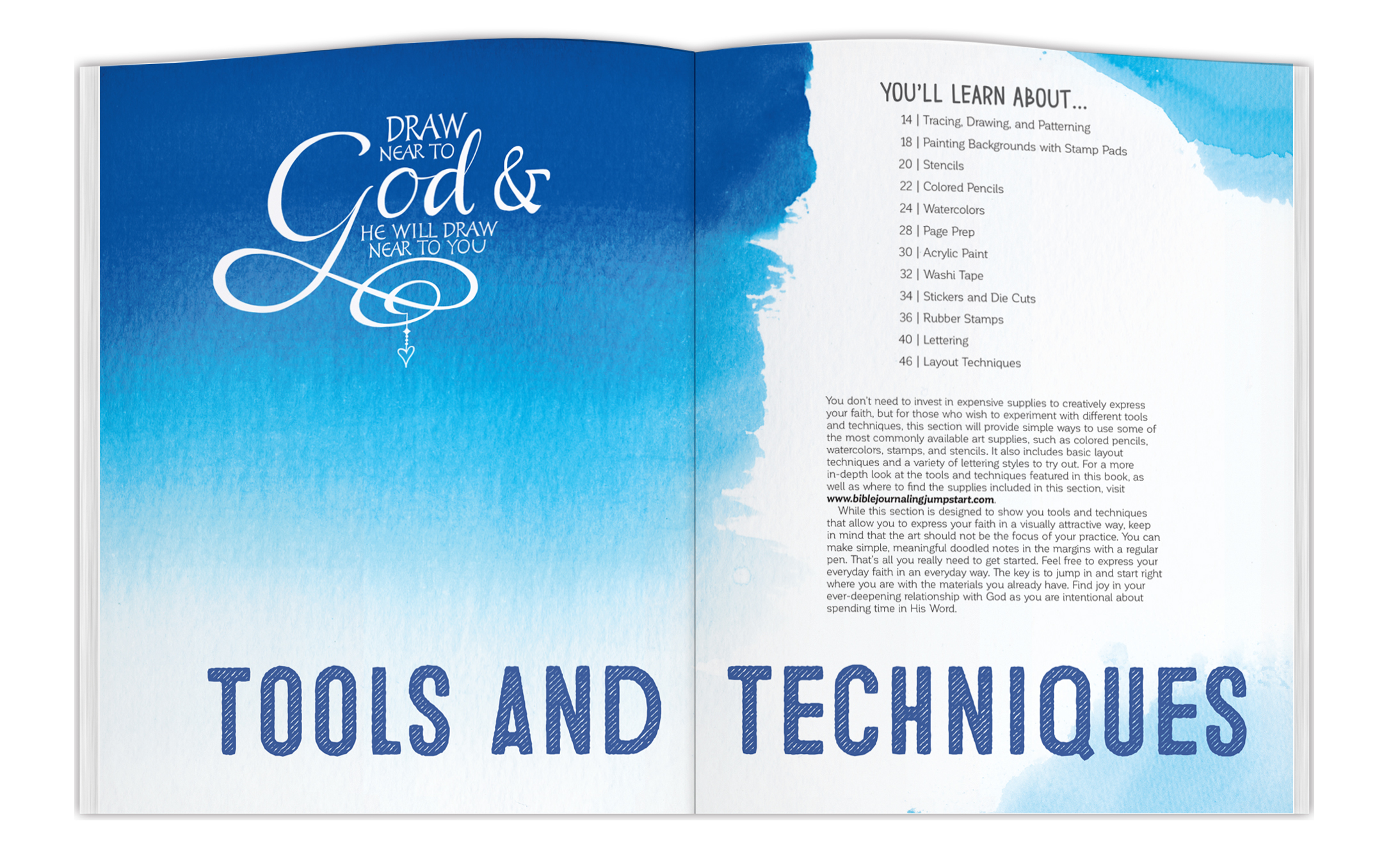 DRAW NEAR TO God & HE WILL DRAW NEAR TO YOU

YOU'LL LEARN ABOUT...

14 | Tracing, Drawing, and Patterning
18 | Painting Backgrounds with Stamp Pads
20 | Stencils
22 | Colored Pencils
24 | Watercolors
28 | Page Prep
30 | Acrylic Paint
32 | Washi Tape
34 | Stickers and Die Cuts
36 | Rubber Stamps
40 | Lettering
46 | Layout Techniques

You don't need to invest in expensive supplies to creatively express your faith, but for those who wish to experiment with different tools and techniques, this section will provide simple ways to use some of the most commonly available art supplies, such as colored pencils, watercolors, stamps, and stencils. It also includes basic layout techniques and a variety of lettering styles to try out. For a more in-depth look at the tools and techniques featured in this book, as well as where to find the supplies included in this section, visit www.biblejournalingjumpstart.com.

While this section is designed to show you tools and techniques that allow you to express your faith in a visually attractive way, keep in mind that the art should not be the focus of your practice. You can make simple, meaningful doodled notes in the margins with a regular pen. That's all you really need to get started. Feel free to express your everyday faith in an everyday way. The key is to jump in and start right where you are with the materials you already have. Find joy in your ever-deepening relationship with God as you are intentional about spending time in His Word.

TOOLS AND TECHNIQUES